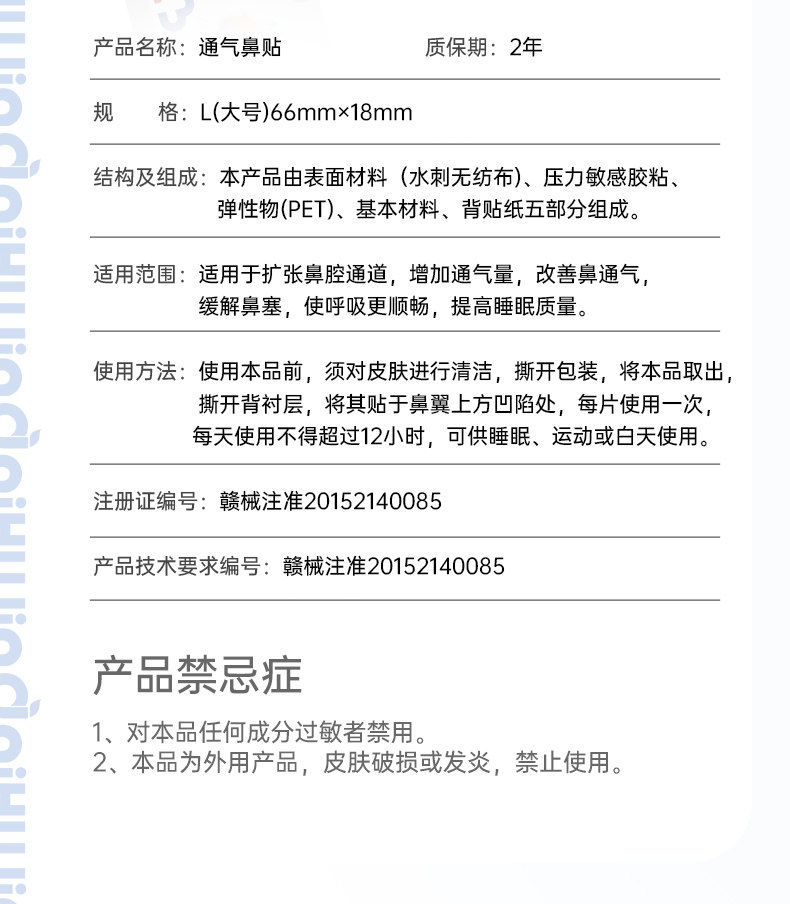 产品名称：通气鼻贴　　质保期：2年

规　格：L(大号)66mm×18mm

结构及组成：本产品由表面材料（水刺无纺布)、压力敏感胶粘、弹性物(PET)、基本材料、背贴纸五部分组成。

适用范围：适用于扩张鼻腔通道，增加通气量，改善鼻通气，缓解鼻塞，使呼吸更顺畅，提高睡眠质量。

使用方法：使用本品前，须对皮肤进行清洁，撕开包装，将本品取出，撕开背衬层，将其贴于鼻翼上方凹陷处，每片使用一次，每天使用不得超过12小时，可供睡眠、运动或白天使用。

注册证编号：赣械注准20152140085

产品技术要求编号：赣械注准20152140085

产品禁忌症

1、对本品任何成分过敏者禁用。
2、本品为外用产品，皮肤破损或发炎，禁止使用。